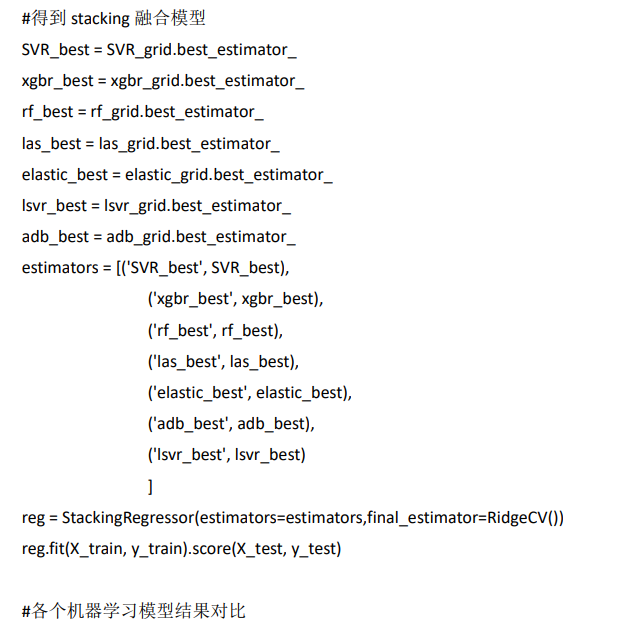 #得到 stacking 融合模型

SVR_best = SVR_grid.best_estimator_

xgbr_best = xgbr_grid.best_estimator_

rf_best = rf_grid.best_estimator_

las_best = las_grid.best_estimator_

elastic_best = elastic_grid.best_estimator_

lsvr_best = lsvr_grid.best_estimator_

adb_best = adb_grid.best_estimator_

estimators = [('SVR_best', SVR_best),
('xgbr_best', xgbr_best),
('rf_best', rf_best),
('las_best', las_best),
('elastic_best', elastic_best),
('adb_best', adb_best),
('lsvr_best', lsvr_best)
]

reg = StackingRegressor(estimators=estimators,final_estimator=RidgeCV())

reg.fit(X_train, y_train).score(X_test, y_test)

#各个机器学习模型结果对比